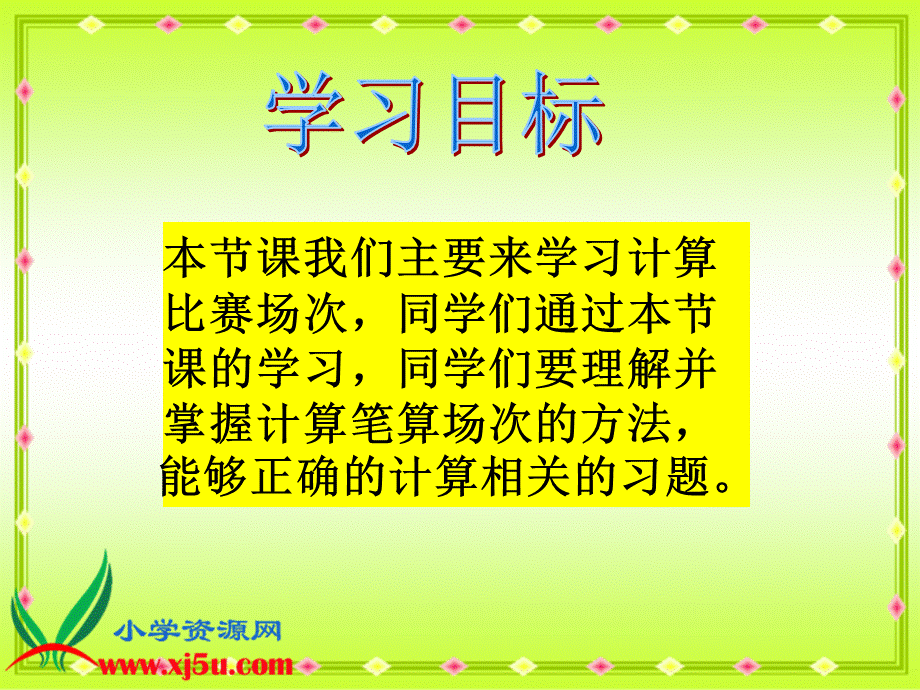 学习目标

本节课我们主要来学习计算比赛场次，同学们通过本节课的学习，同学们要理解并掌握计算笔算场次的方法，能够正确的计算相关的习题。

小学资源网
www.xj5u.com